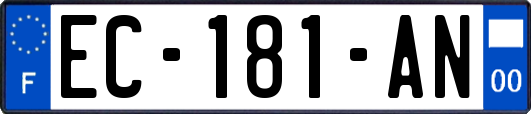 F
EC-181-AN
00